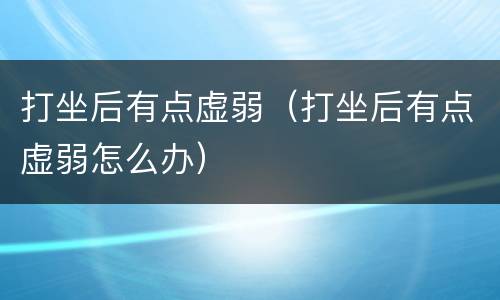 打坐后有点虚弱（打坐后有点虚弱怎么办）